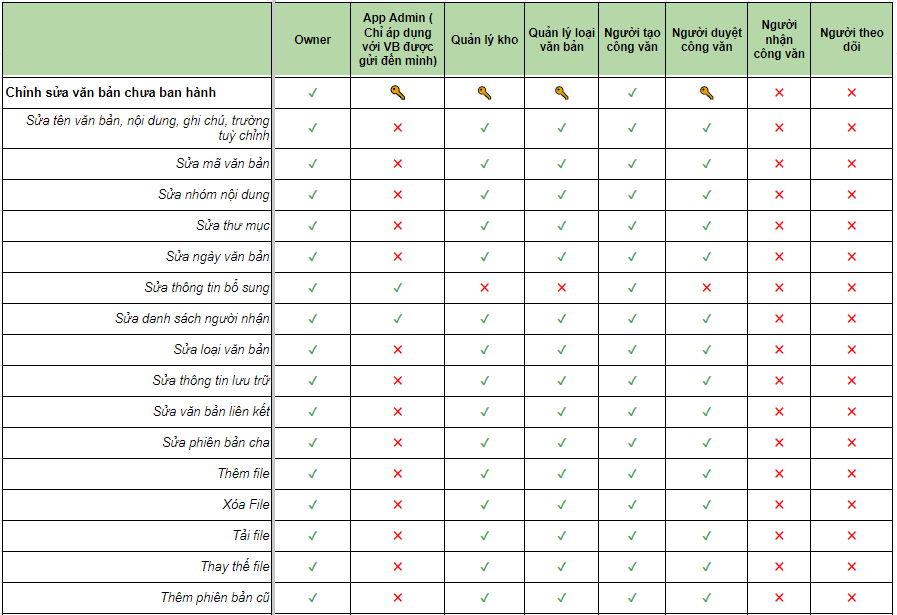 | | Owner | App Admin ( Chỉ áp dụng với VB được gửi đến mình) | Quản lý kho | Quản lý loại văn bản | Người tạo công văn | Người duyệt công văn | Người nhận công văn | Người theo dõi |
|---|---|---|---|---|---|---|---|---|
| Chỉnh sửa văn bản chưa ban hành | ✓ | 🔑 | 🔑 | 🔑 | ✓ | 🔑 | ✗ | ✗ |
| Sửa tên văn bản, nội dung, ghi chú, trường tuỳ chỉnh | ✓ | ✗ | ✓ | ✓ | ✓ | ✓ | ✗ | ✗ |
| Sửa mã văn bản | ✓ | ✗ | ✓ | ✓ | ✓ | ✓ | ✗ | ✗ |
| Sửa nhóm nội dung | ✓ | ✗ | ✓ | ✓ | ✓ | ✓ | ✗ | ✗ |
| Sửa thư mục | ✓ | ✗ | ✓ | ✓ | ✓ | ✓ | ✗ | ✗ |
| Sửa ngày văn bản | ✓ | ✗ | ✓ | ✓ | ✓ | ✓ | ✗ | ✗ |
| Sửa thông tin bổ sung | ✓ | ✓ | ✗ | ✗ | ✓ | ✗ | ✗ | ✗ |
| Sửa danh sách người nhận | ✓ | ✓ | ✓ | ✓ | ✓ | ✓ | ✗ | ✗ |
| Sửa loại văn bản | ✓ | ✗ | ✓ | ✓ | ✓ | ✓ | ✗ | ✗ |
| Sửa thông tin lưu trữ | ✓ | ✗ | ✓ | ✓ | ✓ | ✓ | ✗ | ✗ |
| Sửa văn bản liên kết | ✓ | ✗ | ✓ | ✓ | ✓ | ✓ | ✗ | ✗ |
| Sửa phiên bản cha | ✓ | ✗ | ✓ | ✓ | ✓ | ✓ | ✗ | ✗ |
| Thêm file | ✓ | ✗ | ✓ | ✓ | ✓ | ✓ | ✗ | ✗ |
| Xóa File | ✓ | ✗ | ✓ | ✓ | ✓ | ✓ | ✗ | ✗ |
| Tải file | ✓ | ✗ | ✓ | ✓ | ✓ | ✓ | ✗ | ✗ |
| Thay thế file | ✓ | ✗ | ✓ | ✓ | ✓ | ✓ | ✗ | ✗ |
| Thêm phiên bản cũ | ✓ | ✗ | ✓ | ✓ | ✓ | ✓ | ✗ | ✗ |